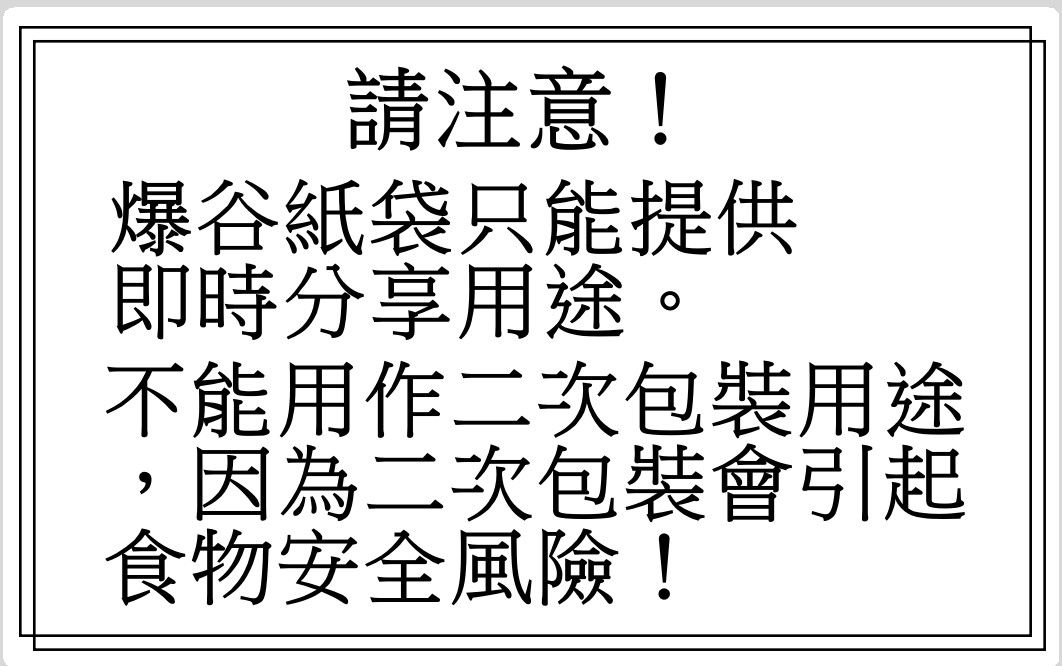 請注意！

爆谷紙袋只能提供即時分享用途。

不能用作二次包裝用途，因為二次包裝會引起食物安全風險！